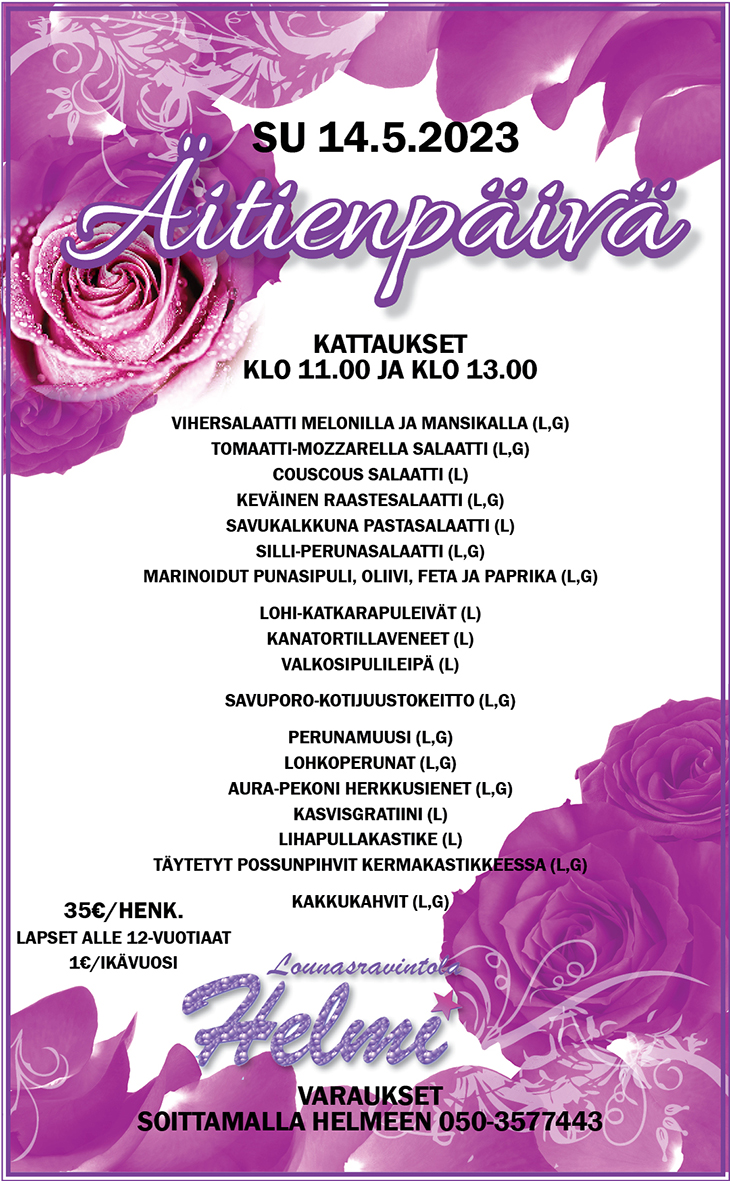 SU 14.5.2023

Äitienpäivä

KATTAUKSET
KLO 11.00 JA KLO 13.00

VIHERSALAATTI MELONILLA JA MANSIKALLA (L,G)
TOMAATTI-MOZZARELLA SALAATTI (L,G)
COUSCOUS SALAATTI (L)
KEVÄINEN RAASTESALAATTI (L,G)
SAVUKALKKUNA PASTASALAATTI (L)
SILLI-PERUNASALAATTI (L,G)
MARINOIDUT PUNASIPULI, OLIIVI, FETA JA PAPRIKA (L,G)

LOHI-KATKARAPULEIVÄT (L)
KANATORTILLAVENEET (L)
VALKOSIPULILEIPÄ (L)

SAVUPORO-KOTIJUUSTOKEITTO (L,G)

PERUNAMUUSI (L,G)
LOHKOPERUNAT (L,G)
AURA-PEKONI HERKKUSIENET (L,G)
KASVISGRATIINI (L)
LIHAPULLAKASTIKE (L)
TÄYTETYT POSSUNPIHVIT KERMAKASTIKKEESSA (L,G)

KAKKUKAHVIT (L,G)

35€/HENK.
LAPSET ALLE 12-VUOTIAAT
1€/IKÄVUOSI

Lounasravintola
Helmi

VARAUKSET
SOITTAMALLA HELMEEN 050-3577443